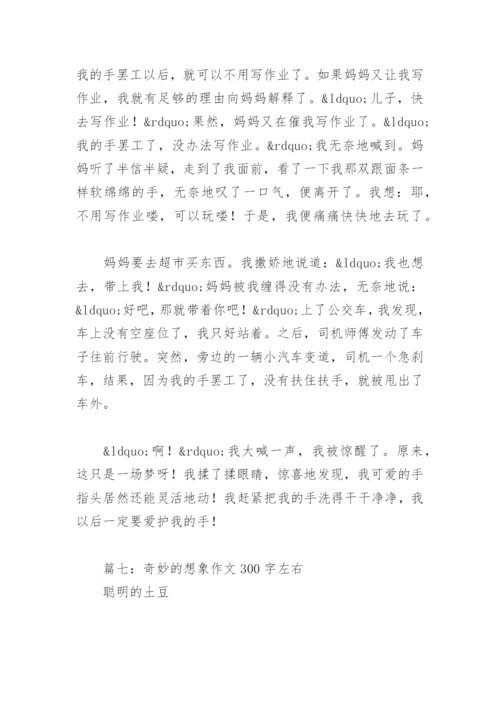 我的手罢工以后，就可以不用写作业了。如果妈妈又让我写作业，我就有足够的理由向妈妈解释了。&ldquo;儿子，快去写作业！&rdquo;果然，妈妈又在催我写作业了。&ldquo;我的手罢工了，没办法写作业。&rdquo;我无奈地喊到。妈妈听了半信半疑，走到了我面前，看了一下我那双跟面条一样软绵绵的手，无奈地叹了一口气，便离开了。我想：耶，不用写作业喽，可以玩喽！于是，我便痛痛快快地去玩了。

妈妈要去超市买东西。我撒娇地说道：&ldquo;我也想去，带上我！&rdquo;妈妈被我缠得没有办法，无奈地说：&ldquo;好吧，那就带着你吧！&rdquo;上了公交车，我发现，车上没有空座位了，我只好站着。之后，司机师傅发动了车子往前行驶。突然，旁边的一辆小汽车变道，司机一个急刹车，结果，因为我的手罢工了，没有扶住扶手，就被甩出了车外。

&ldquo;啊！&rdquo;我大喊一声，我被惊醒了。原来，这只是一场梦呀！我揉了揉眼睛，惊喜地发现，我可爱的手指头居然还能灵活地动！我赶紧把我的手洗得干干净净，我以后一定要爱护我的手！

篇七：奇妙的想象作文 300 字左右
聪明的土豆